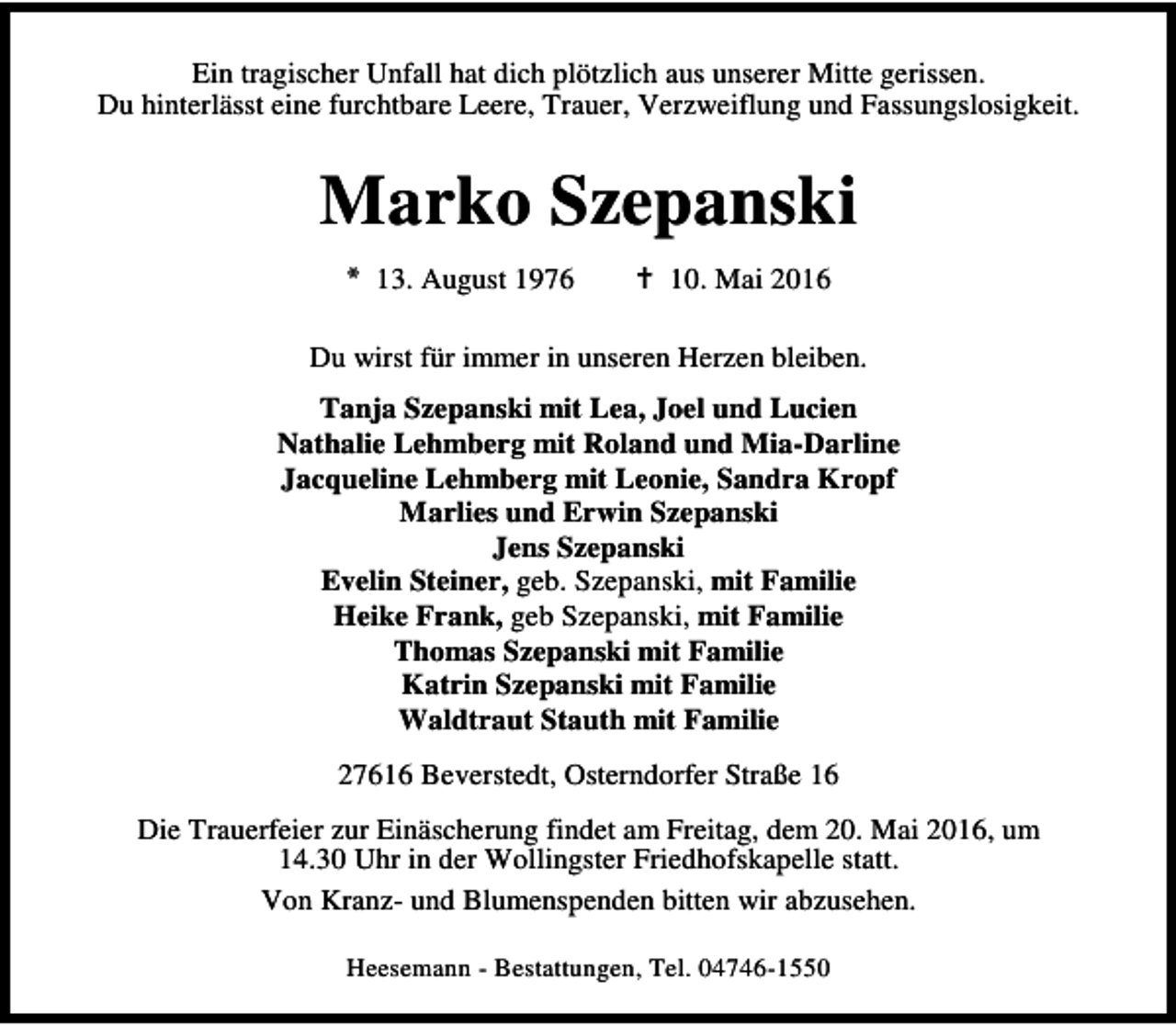 Ein tragischer Unfall hat dich plötzlich aus unserer Mitte gerissen.
Du hinterlässt eine furchtbare Leere, Trauer, Verzweiflung und Fassungslosigkeit.

Marko Szepanski

* 13. August 1976 † 10. Mai 2016

Du wirst für immer in unseren Herzen bleiben.

Tanja Szepanski mit Lea, Joel und Lucien
Nathalie Lehmberg mit Roland und Mia-Darline
Jacqueline Lehmberg mit Leonie, Sandra Kropf
Marlies und Erwin Szepanski
Jens Szepanski
Evelin Steiner, geb. Szepanski, mit Familie
Heike Frank, geb Szepanski, mit Familie
Thomas Szepanski mit Familie
Katrin Szepanski mit Familie
Waldtraut Stauth mit Familie

27616 Beverstedt, Osterndorfer Straße 16

Die Trauerfeier zur Einäscherung findet am Freitag, dem 20. Mai 2016, um 14.30 Uhr in der Wollingster Friedhofskapelle statt.

Von Kranz- und Blumenspenden bitten wir abzusehen.

Heesemann - Bestattungen, Tel. 04746-1550